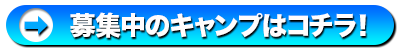 募集中のキャンプはコチラ!